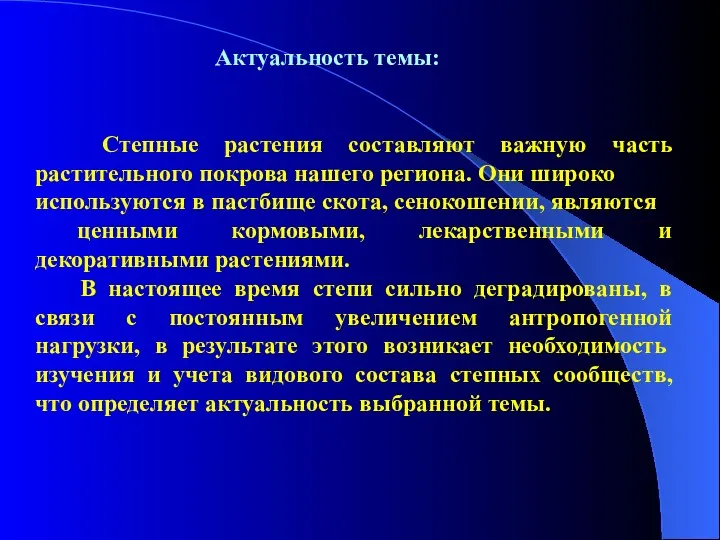 Актуальность темы:

Степные растения составляют важную часть растительного покрова нашего региона. Они широко используются в пастбище скота, сенокошении, являются ценными кормовыми, лекарственными и декоративными растениями.

В настоящее время степи сильно деградированы, в связи с постоянным увеличением антропогенной нагрузки, в результате этого возникает необходимость изучения и учета видового состава степных сообществ, что определяет актуальность выбранной темы.